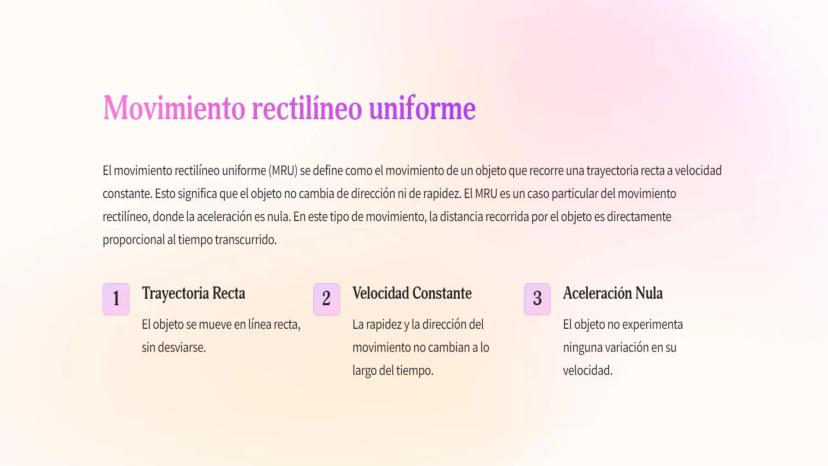 Movimiento rectilíneo uniforme

El movimiento rectilíneo uniforme (MRU) se define como el movimiento de un objeto que recorre una trayectoria recta a velocidad constante. Esto significa que el objeto no cambia de dirección ni de rapidez. El MRU es un caso particular del movimiento rectilíneo, donde la aceleración es nula. En este tipo de movimiento, la distancia recorrida por el objeto es directamente proporcional al tiempo transcurrido.

1
Trayectoria Recta
El objeto se mueve en línea recta, sin desviarse.

2
Velocidad Constante
La rapidez y la dirección del movimiento no cambian a lo largo del tiempo.

3
Aceleración Nula
El objeto no experimenta ninguna variación en su velocidad.